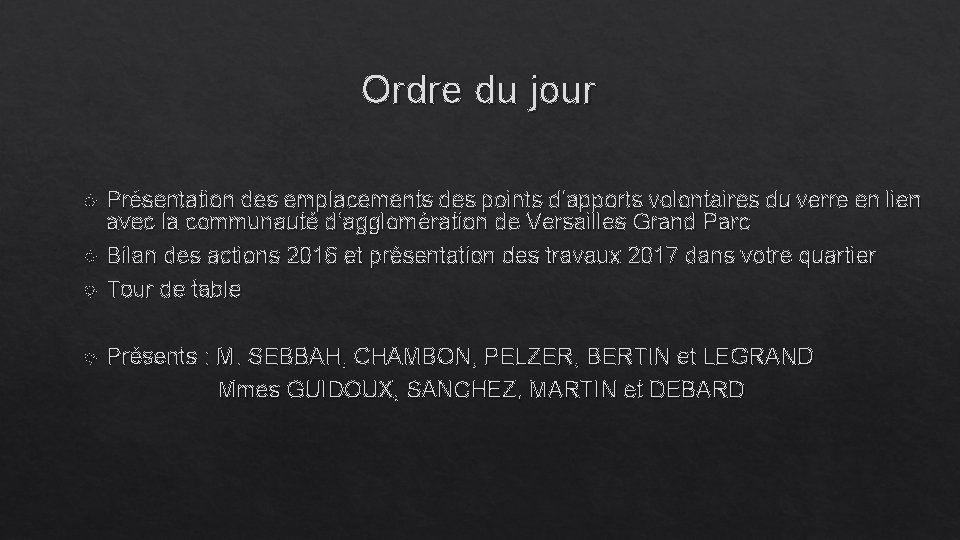 Ordre du jour

Présentation des emplacements des points d'apports volontaires du verre en lien avec la communauté d'agglomération de Versailles Grand Parc

Bilan des actions 2016 et présentation des travaux 2017 dans votre quartier

Tour de table

Présents : M. SEBBAH, CHAMBON, PELZER, BERTIN et LEGRAND
Mmes GUIDOUX, SANCHEZ, MARTIN et DEBARD